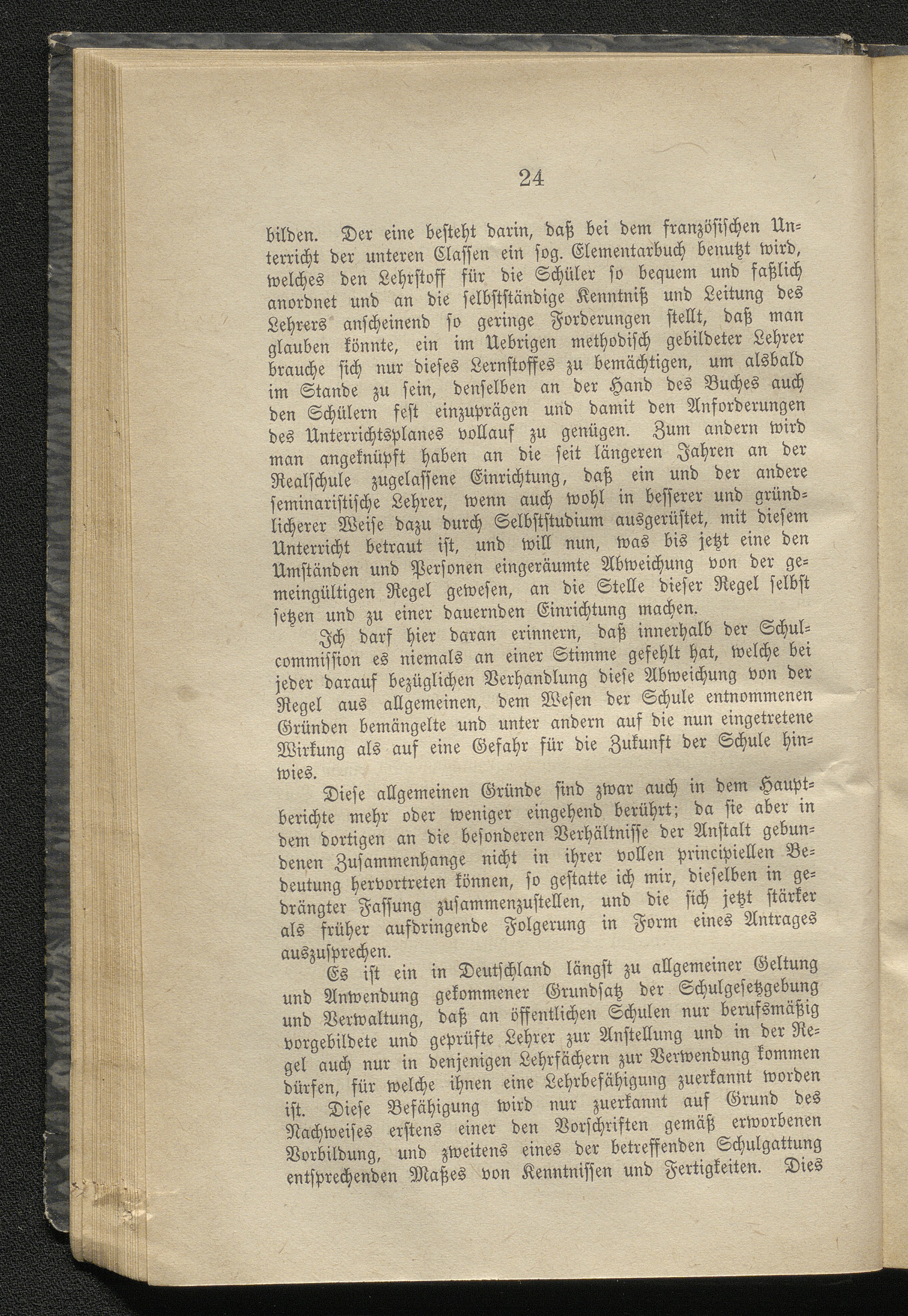 24

bilden. Der eine besteht darin, daß bei dem französischen Unterricht der unteren Classen ein sog. Elementarbuch benutzt wird, welches den Lehrstoff für die Schüler so bequem und faßlich anordnet und an die selbstständige Kenntniß und Leitung des Lehrers anscheinend so geringe Forderungen stellt, daß man glauben könnte, ein im Uebrigen methodisch gebildeter Lehrer brauche sich nur dieses Lernstoffes zu bemächtigen, um alsbald im Stande zu sein, denselben an der Hand des Buches auch den Schülern fest einzuprägen und damit den Anforderungen des Unterrichtsplanes vollauf zu genügen. Zum andern wird man angeknüpft haben an die seit längeren Jahren an der Realschule zugelassene Einrichtung, daß ein und der andere seminaristische Lehrer, wenn auch wohl in besserer und gründlicherer Weise dazu durch Selbststudium ausgerüstet, mit diesem Unterricht betraut ist, und will nun, was bis jetzt eine den Umständen und Personen eingeräumte Abweichung von der gemeingültigen Regel gewesen, an die Stelle dieser Regel selbst setzen und zu einer dauernden Einrichtung machen.

Ich darf hier daran erinnern, daß innerhalb der Schulcommission es niemals an einer Stimme gefehlt hat, welche bei jeder darauf bezüglichen Verhandlung diese Abweichung von der Regel aus allgemeinen, dem Wesen der Schule entnommenen Gründen bemängelte und unter andern auf die nun eingetretene Wirkung als auf eine Gefahr für die Zukunft der Schule hinwies.

Diese allgemeinen Gründe sind zwar auch in dem Hauptberichte mehr oder weniger eingehend berührt; da sie aber in dem dortigen an die besonderen Verhältnisse der Anstalt gebundenen Zusammenhange nicht in ihrer vollen principiellen Bedeutung hervortreten können, so gestatte ich mir, dieselben in gedrängter Fassung zusammenzustellen, und die sich jetzt stärker als früher aufdringende Folgerung in Form eines Antrages auszusprechen.

Es ist ein in Deutschland längst zu allgemeiner Geltung und Anwendung gekommener Grundsatz der Schulgesetzgebung und Verwaltung, daß an öffentlichen Schulen nur berufsmäßig vorgebildete und geprüfte Lehrer zur Anstellung und in der Regel auch nur in denjenigen Lehrfächern zur Verwendung kommen dürfen, für welche ihnen eine Lehrbefähigung zuerkannt worden ist. Diese Befähigung wird nur zuerkannt auf Grund des Nachweises erstens einer den Vorschriften gemäß erworbenen Vorbildung, und zweitens eines der betreffenden Schulgattung entsprechenden Maßes von Kenntnissen und Fertigkeiten. Dies